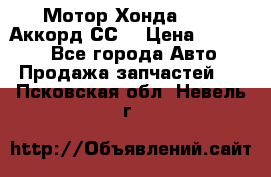 Мотор Хонда Аккорд СС    Цена
Все города Авто Продажа запчастей
Псковская обл  Невель г

http://Объявлений.сайт